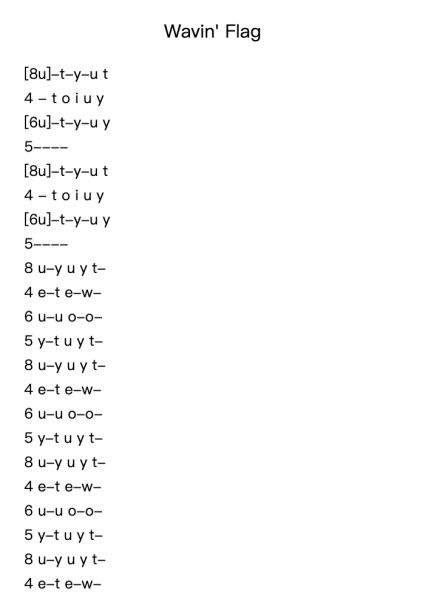 Wavin' Flag

[8u]–t–y–u t
4 – t o i u y
[6u]–t–y–u y
5––––
[8u]–t–y–u t
4 – t o i u y
[6u]–t–y–u y
5––––
8 u–y u y t–
4 e–t e–w–
6 u–u o–o–
5 y–t u y t–
8 u–y u y t–
4 e–t e–w–
6 u–u o–o–
5 y–t u y t–
8 u–y u y t–
4 e–t e–w–
6 u–u o–o–
5 y–t u y t–
8 u–y u y t–
4 e–t e–w–